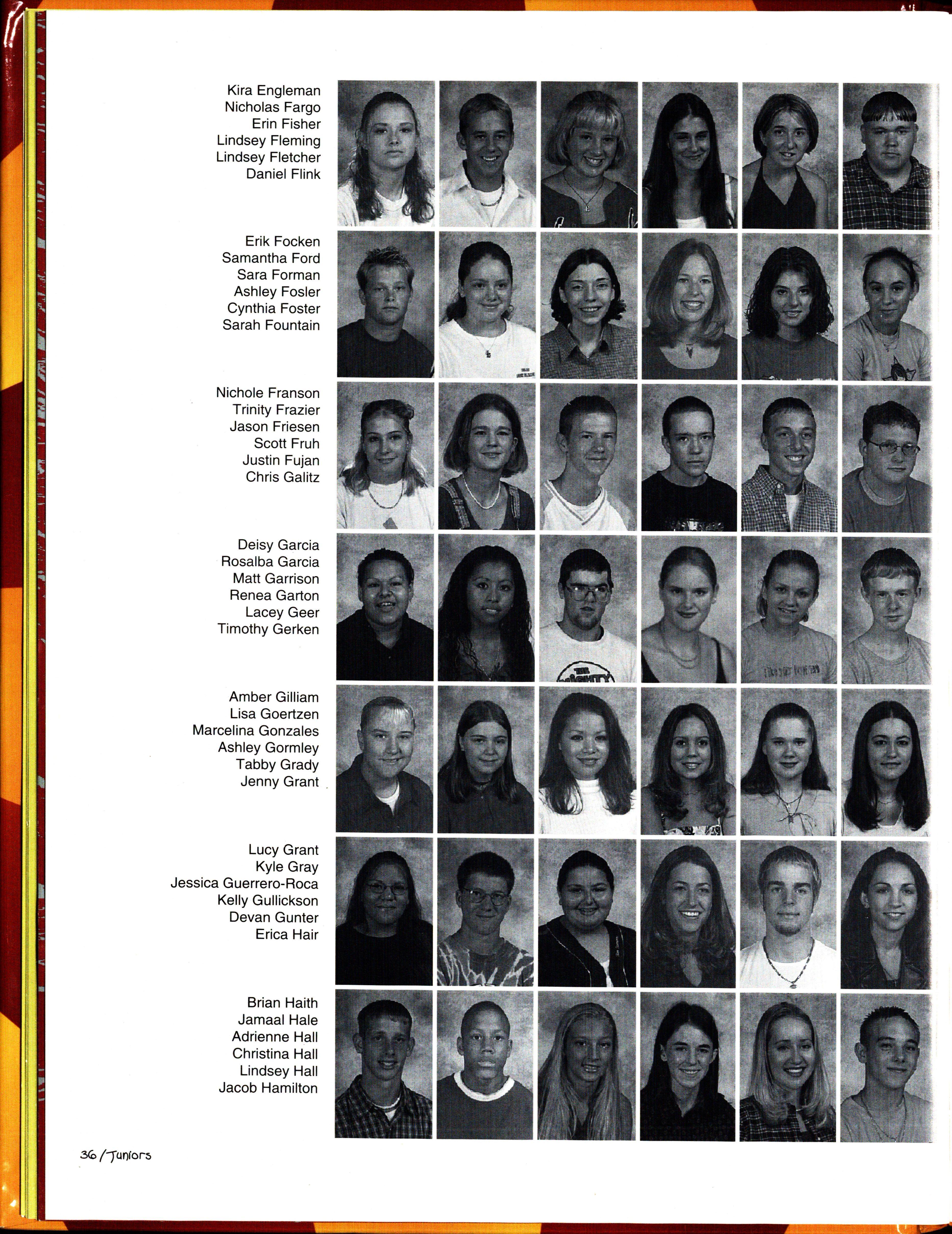 Kira Engleman
Nicholas Fargo
Erin Fisher
Lindsey Fleming
Lindsey Fletcher
Daniel Flink

Erik Focken
Samantha Ford
Sara Forman
Ashley Fosler
Cynthia Foster
Sarah Fountain

Nichole Franson
Trinity Frazier
Jason Friesen
Scott Fruh
Justin Fujan
Chris Galitz

Deisy Garcia
Rosalba Garcia
Matt Garrison
Renea Garton
Lacey Geer
Timothy Gerken

Amber Gilliam
Lisa Goertzen
Marcelina Gonzales
Ashley Gormley
Tabby Grady
Jenny Grant

Lucy Grant
Kyle Gray
Jessica Guerrero-Roca
Kelly Gullickson
Devan Gunter
Erica Hair

Brian Haith
Jamaal Hale
Adrienne Hall
Christina Hall
Lindsey Hall
Jacob Hamilton

36/Juniors